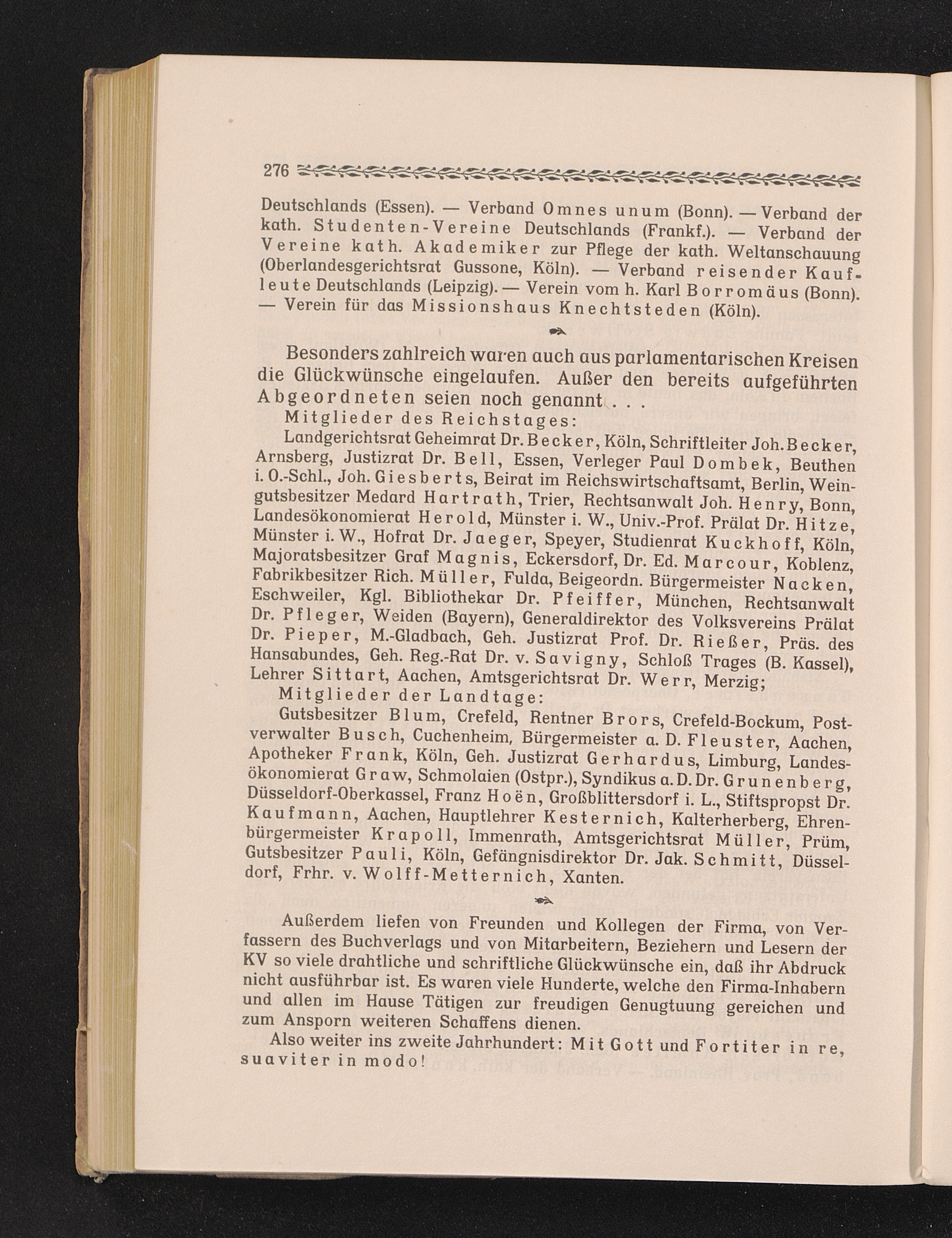 276

Deutschlands (Essen). — Verband Omnes unum (Bonn). — Verband der kath. Studenten-Vereine Deutschlands (Frankf.). — Verband der Vereine kath. Akademiker zur Pflege der kath. Weltanschauung (Oberlandesgerichtsrat Gussone, Köln). — Verband reisender Kaufleute Deutschlands (Leipzig). — Verein vom h. Karl Borromäus (Bonn). — Verein für das Missionshaus Knechtsteden (Köln).

Besonders zahlreich waren auch aus parlamentarischen Kreisen die Glückwünsche eingelaufen. Außer den bereits aufgeführten Abgeordneten seien noch genannt . . .

Mitglieder des Reichstages:

Landgerichtsrat Geheimrat Dr. Becker, Köln, Schriftleiter Joh. Becker, Arnsberg, Justizrat Dr. Bell, Essen, Verleger Paul Dombek, Beuthen i. O.-Schl., Joh. Giesberts, Beirat im Reichswirtschaftsamt, Berlin, Weingutsbesitzer Medard Hartrath, Trier, Rechtsanwalt Joh. Henry, Bonn, Landesökonomierat Herold, Münster i. W., Univ.-Prof. Prälat Dr. Hitze, Münster i. W., Hofrat Dr. Jaeger, Speyer, Studienrat Kuckhoff, Köln, Majoratsbesitzer Graf Magnis, Eckersdorf, Dr. Ed. Marcour, Koblenz, Fabrikbesitzer Rich. Müller, Fulda, Beigeordn. Bürgermeister Nacken, Eschweiler, Kgl. Bibliothekar Dr. Pfeiffer, München, Rechtsanwalt Dr. Pfleger, Weiden (Bayern), Generaldirektor des Volksvereins Prälat Dr. Pieper, M.-Gladbach, Geh. Justizrat Prof. Dr. Rießer, Präs. des Hansabundes, Geh. Reg.-Rat Dr. v. Savigny, Schloß Trages (B. Kassel), Lehrer Sittart, Aachen, Amtsgerichtsrat Dr. Werr, Merzig;

Mitglieder der Landtage:

Gutsbesitzer Blum, Crefeld, Rentner Brors, Crefeld-Bockum, Postverwalter Busch, Cuchenheim, Bürgermeister a. D. Fleuster, Aachen, Apotheker Frank, Köln, Geh. Justizrat Gerhardus, Limburg, Landesökonomierat Graw, Schmolaien (Ostpr.), Syndikus a. D. Dr. Grunenberg, Düsseldorf-Oberkassel, Franz Hoën, Großblittersdorf i. L., Stiftspropst Dr. Kaufmann, Aachen, Hauptlehrer Kesternich, Kalterherberg, Ehrenbürgermeister Krapoll, Immenrath, Amtsgerichtsrat Müller, Prüm, Gutsbesitzer Pauli, Köln, Gefängnisdirektor Dr. Jak. Schmitt, Düsseldorf, Frhr. v. Wolff-Metternich, Xanten.

Außerdem liefen von Freunden und Kollegen der Firma, von Verfassern des Buchverlags und von Mitarbeitern, Beziehern und Lesern der KV so viele drahtliche und schriftliche Glückwünsche ein, daß ihr Abdruck nicht ausführbar ist. Es waren viele Hunderte, welche den Firma-Inhabern und allen im Hause Tätigen zur freudigen Genugtuung gereichen und zum Ansporn weiteren Schaffens dienen.

Also weiter ins zweite Jahrhundert: Mit Gott und Fortiter in re, suaviter in modo!